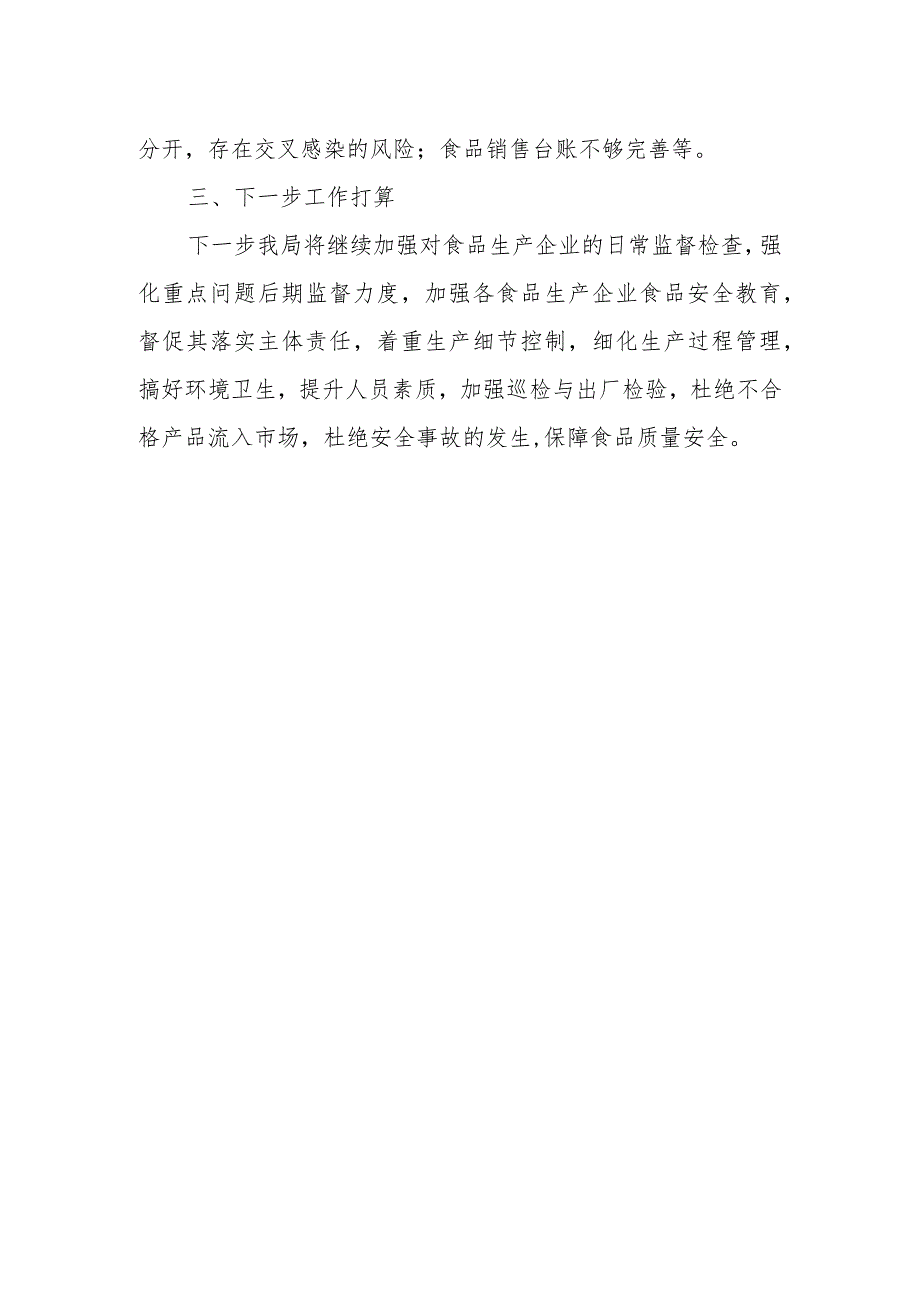 分开，存在交叉感染的风险；食品销售台账不够完善等。

三、下一步工作打算

下一步我局将继续加强对食品生产企业的日常监督检查，强化重点问题后期监督力度，加强各食品生产企业食品安全教育，督促其落实主体责任，着重生产细节控制，细化生产过程管理，搞好环境卫生，提升人员素质，加强巡检与出厂检验，杜绝不合格产品流入市场，杜绝安全事故的发生，保障食品质量安全。